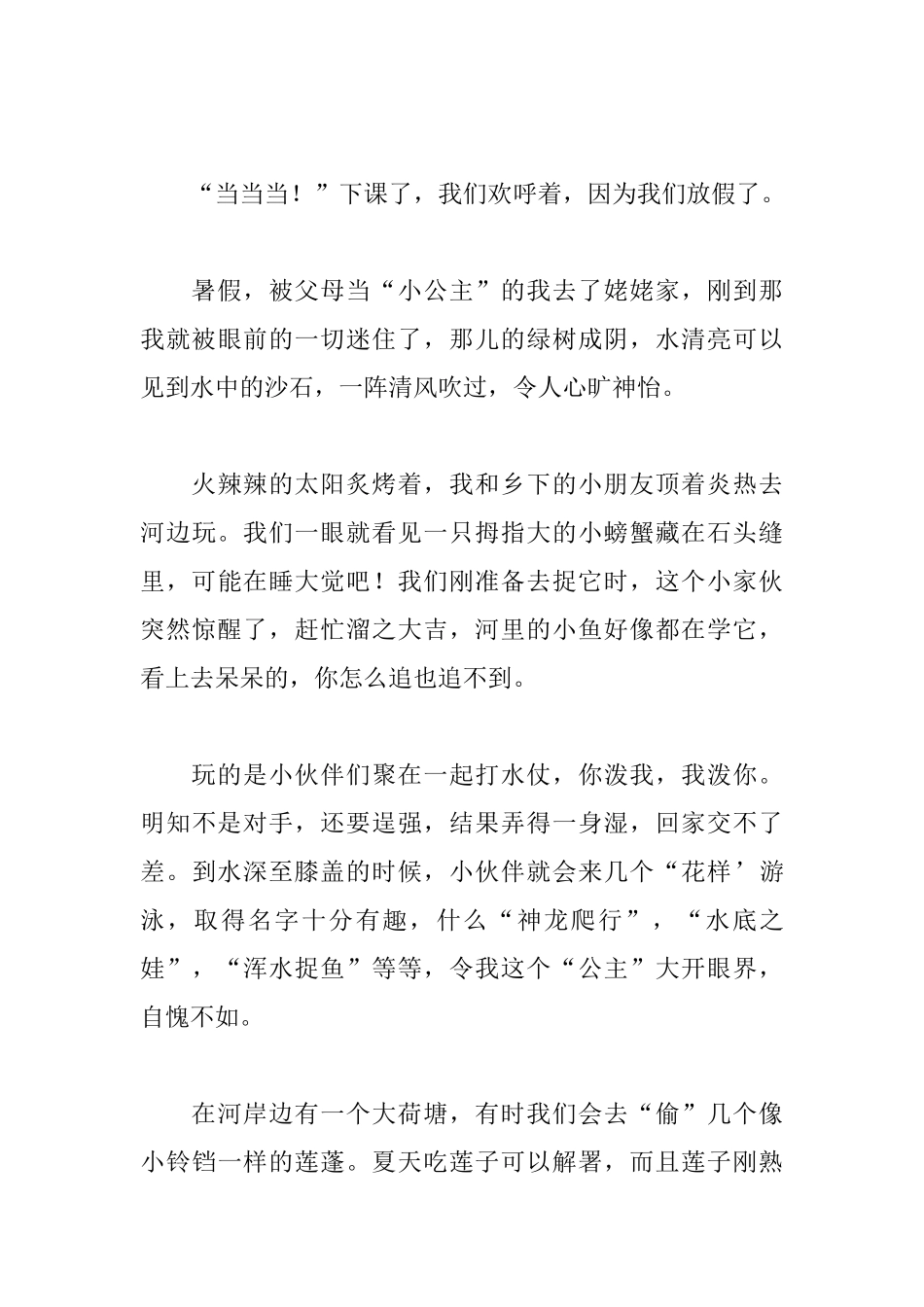 “当当当！”下课了，我们欢呼着，因为我们放假了。

暑假，被父母当“小公主”的我去了姥姥家，刚到那我就被眼前的一切迷住了，那儿的绿树成阴，水清亮可以见到水中的沙石，一阵清风吹过，令人心旷神怡。

火辣辣的太阳炙烤着，我和乡下的小朋友顶着炎热去河边玩。我们一眼就看见一只拇指大的小螃蟹藏在石头缝里，可能在睡大觉吧！我们刚准备去捉它时，这个小家伙突然惊醒了，赶忙溜之大吉，河里的小鱼好像都在学它，看上去呆呆的，你怎么追也追不到。

玩的是小伙伴们聚在一起打水仗，你泼我，我泼你。明知不是对手，还要逞强，结果弄得一身湿，回家交不了差。到水深至膝盖的时候，小伙伴就会来几个“花样’游泳，取得名字十分有趣，什么“神龙爬行”，“水底之娃”，“浑水捉鱼”等等，令我这个“公主”大开眼界，自愧不如。

在河岸边有一个大荷塘，有时我们会去“偷”几个像小铃铛一样的莲蓬。夏天吃莲子可以解署，而且莲子刚熟